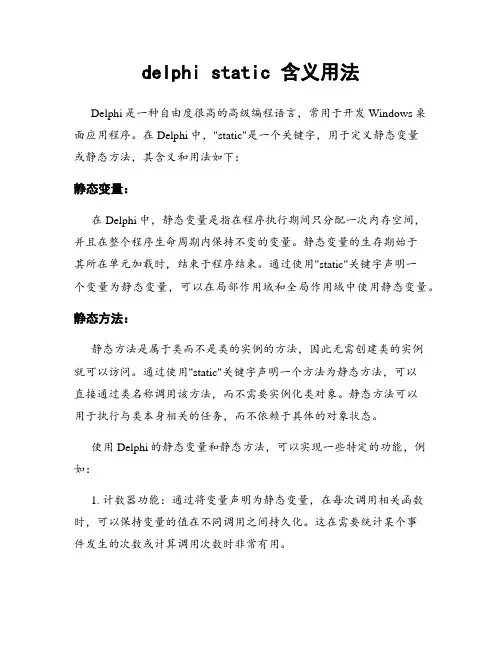 delphi static 含义用法

Delphi是一种自由度很高的高级编程语言，常用于开发Windows桌面应用程序。在Delphi中，"static"是一个关键字，用于定义静态变量或静态方法，其含义和用法如下：

静态变量：

在Delphi中，静态变量是指在程序执行期间只分配一次内存空间，并且在整个程序生命周期内保持不变的变量。静态变量的生存期始于其所在单元加载时，结束于程序结束。通过使用"static"关键字声明一个变量为静态变量，可以在局部作用域和全局作用域中使用静态变量。

静态方法：

静态方法是属于类而不是类的实例的方法，因此无需创建类的实例就可以访问。通过使用"static"关键字声明一个方法为静态方法，可以直接通过类名称调用该方法，而不需要实例化类对象。静态方法可以用于执行与类本身相关的任务，而不依赖于具体的对象状态。

使用Delphi的静态变量和静态方法，可以实现一些特定的功能，例如：

1. 计数器功能：通过将变量声明为静态变量，在每次调用相关函数时，可以保持变量的值在不同调用之间持久化。这在需要统计某个事件发生的次数或计算调用次数时非常有用。